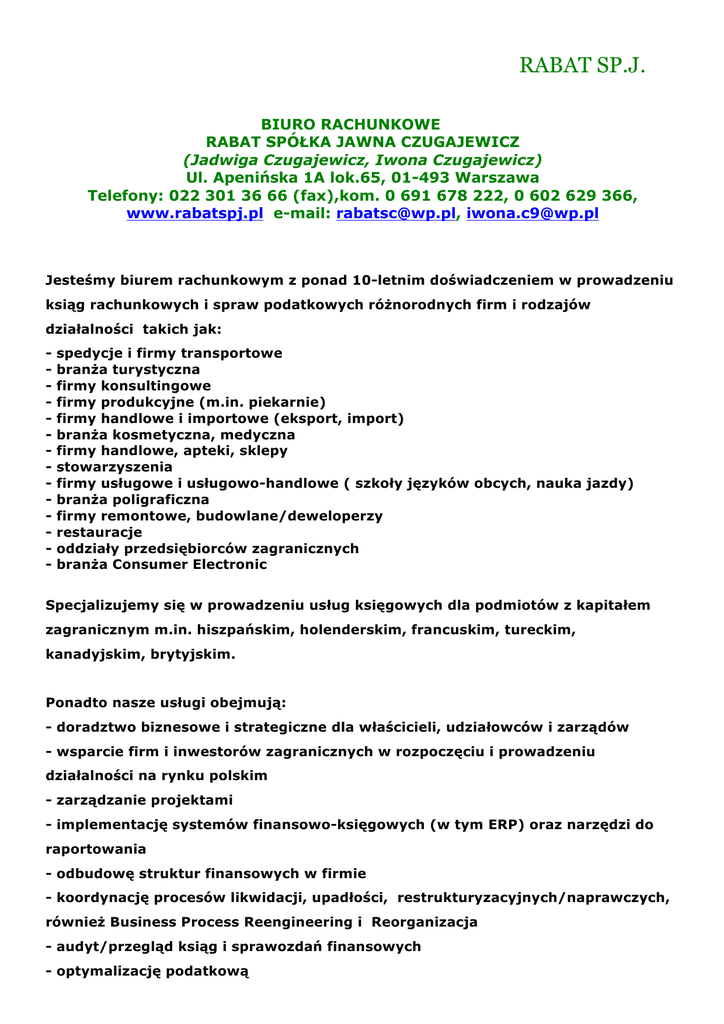 RABAT SP.J.

BIURO RACHUNKOWE
RABAT SPÓŁKA JAWNA CZUGAJEWICZ
(Jadwiga Czugajewicz, Iwona Czugajewicz)
Ul. Apenińska 1A lok.65, 01-493 Warszawa
Telefony: 022 301 36 66 (fax),kom. 0 691 678 222, 0 602 629 366,
www.rabatspj.pl e-mail: rabatsc@wp.pl, iwona.c9@wp.pl

Jesteśmy biurem rachunkowym z ponad 10-letnim doświadczeniem w prowadzeniu ksiąg rachunkowych i spraw podatkowych różnorodnych firm i rodzajów działalności takich jak:
- spedycje i firmy transportowe
- branża turystyczna
- firmy konsultingowe
- firmy produkcyjne (m.in. piekarnie)
- firmy handlowe i importowe (eksport, import)
- branża kosmetyczna, medyczna
- firmy handlowe, apteki, sklepy
- stowarzyszenia
- firmy usługowe i usługowo-handlowe ( szkoły języków obcych, nauka jazdy)
- branża poligraficzna
- firmy remontowe, budowlane/deweloperzy
- restauracje
- oddziały przedsiębiorców zagranicznych
- branża Consumer Electronic

Specjalizujemy się w prowadzeniu usług księgowych dla podmiotów z kapitałem zagranicznym m.in. hiszpańskim, holenderskim, francuskim, tureckim, kanadyjskim, brytyjskim.

Ponadto nasze usługi obejmują:
- doradztwo biznesowe i strategiczne dla właścicieli, udziałowców i zarządów
- wsparcie firm i inwestorów zagranicznych w rozpoczęciu i prowadzeniu działalności na rynku polskim
- zarządzanie projektami
- implementację systemów finansowo-księgowych (w tym ERP) oraz narzędzi do raportowania
- odbudowę struktur finansowych w firmie
- koordynację procesów likwidacji, upadłości, restrukturyzacyjnych/naprawczych, również Business Process Reengineering i Reorganizacja
- audyt/przegląd ksiąg i sprawozdań finansowych
- optymalizację podatkową